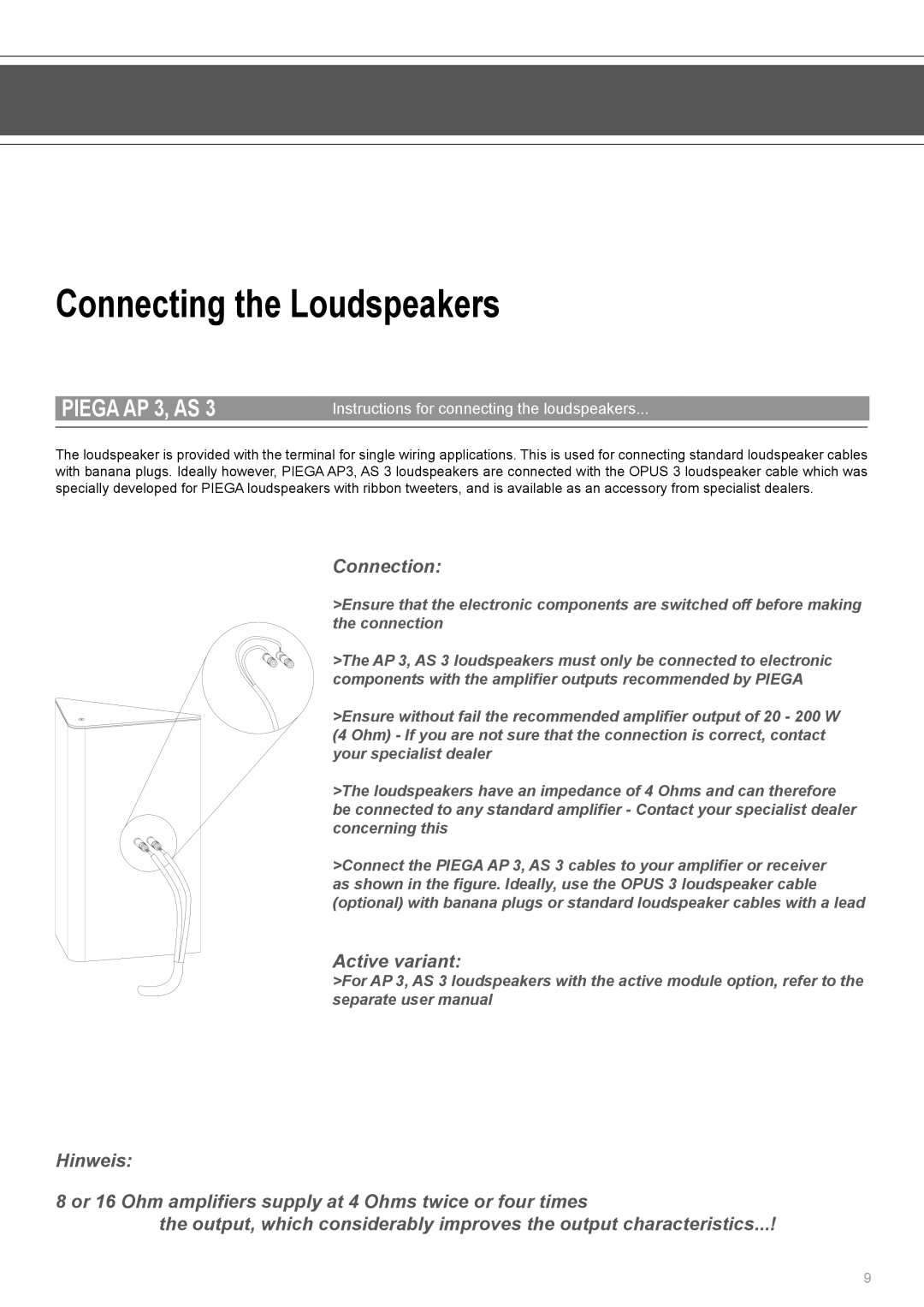 Connecting the Loudspeakers

PIEGA AP 3, AS 3 Instructions for connecting the loudspeakers...

The loudspeaker is provided with the terminal for single wiring applications. This is used for connecting standard loudspeaker cables with banana plugs. Ideally however, PIEGA AP3, AS 3 loudspeakers are connected with the OPUS 3 loudspeaker cable which was specially developed for PIEGA loudspeakers with ribbon tweeters, and is available as an accessory from specialist dealers.

Connection:

>Ensure that the electronic components are switched off before making the connection

>The AP 3, AS 3 loudspeakers must only be connected to electronic components with the amplifier outputs recommended by PIEGA

>Ensure without fail the recommended amplifier output of 20 - 200 W (4 Ohm) - If you are not sure that the connection is correct, contact your specialist dealer

>The loudspeakers have an impedance of 4 Ohms and can therefore be connected to any standard amplifier - Contact your specialist dealer concerning this

>Connect the PIEGA AP 3, AS 3 cables to your amplifier or receiver as shown in the figure. Ideally, use the OPUS 3 loudspeaker cable (optional) with banana plugs or standard loudspeaker cables with a lead

Active variant:
>For AP 3, AS 3 loudspeakers with the active module option, refer to the separate user manual

Hinweis:

8 or 16 Ohm amplifiers supply at 4 Ohms twice or four times the output, which considerably improves the output characteristics...!

9